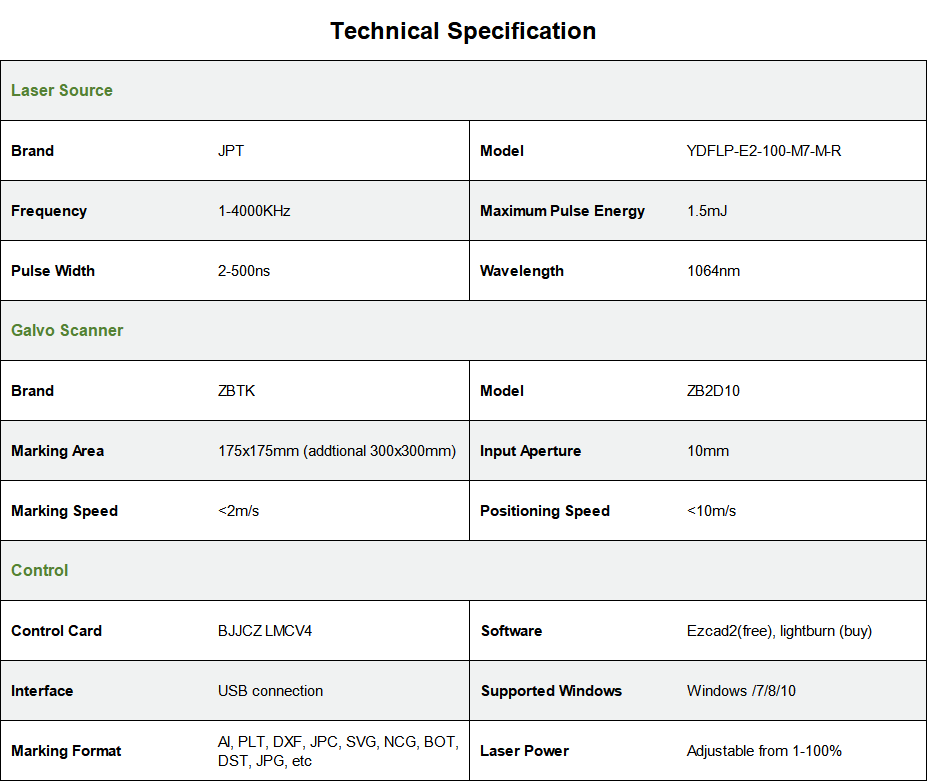 Technical Specification

| Laser Source | | | |
|---|---|---|---|
| Brand | JPT | Model | YDFLP-E2-100-M7-M-R |
| Frequency | 1-4000KHz | Maximum Pulse Energy | 1.5mJ |
| Pulse Width | 2-500ns | Wavelength | 1064nm |
| Galvo Scanner | | | |
| Brand | ZBTK | Model | ZB2D10 |
| Marking Area | 175x175mm (addtional 300x300mm) | Input Aperture | 10mm |
| Marking Speed | <2m/s | Positioning Speed | <10m/s |
| Control | | | |
| Control Card | BJJCZ LMCV4 | Software | Ezcad2(free), lightburn (buy) |
| Interface | USB connection | Supported Windows | Windows /7/8/10 |
| Marking Format | AI, PLT, DXF, JPC, SVG, NCG, BOT, DST, JPG, etc | Laser Power | Adjustable from 1-100% |